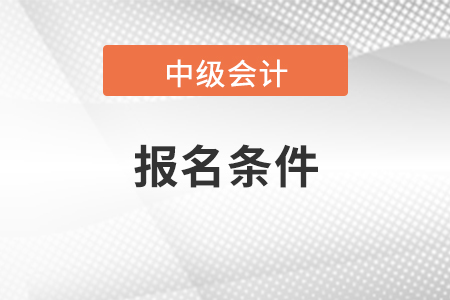 中级会计

报名条件